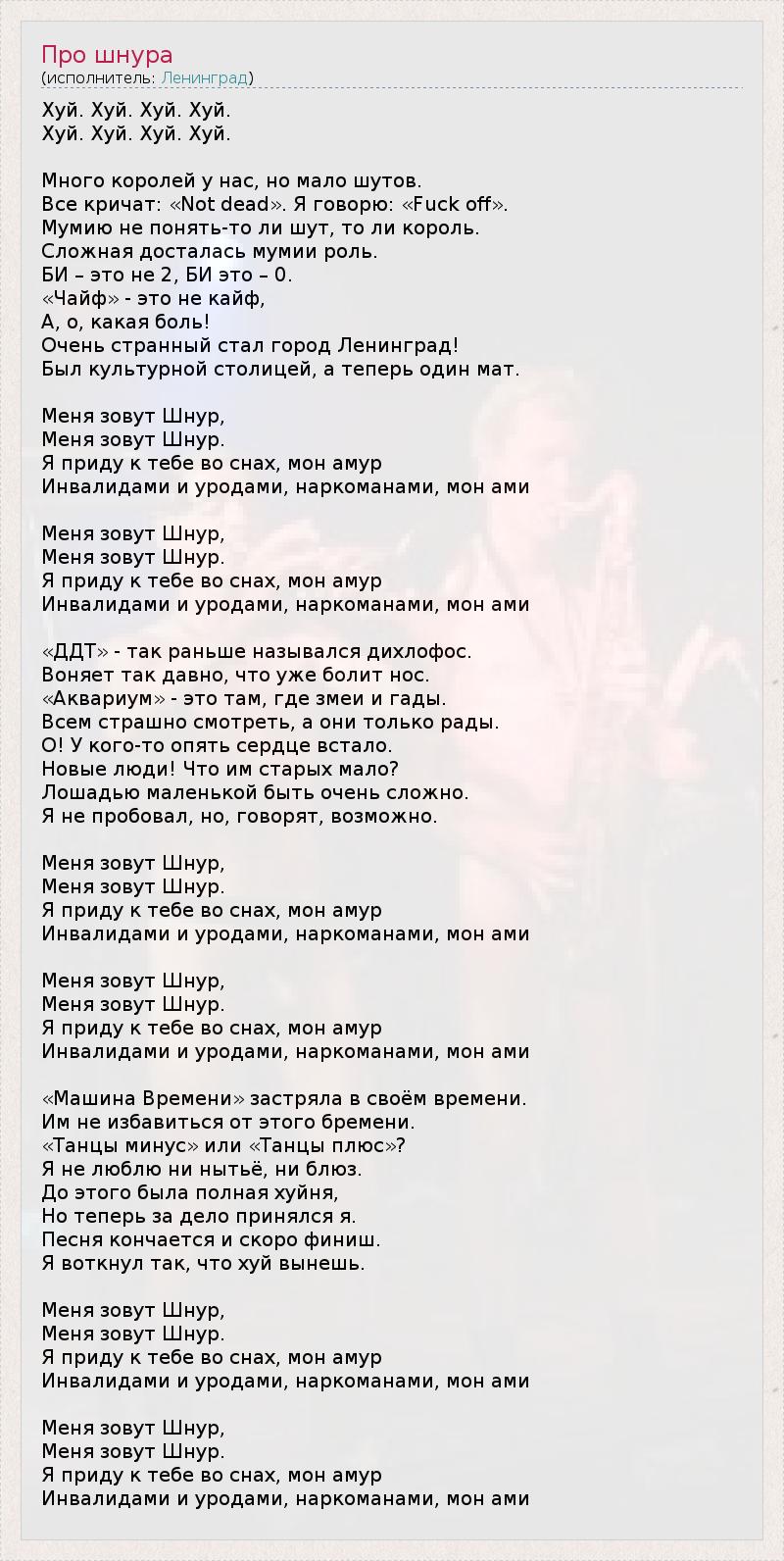 Про шнура
(исполнитель: Ленинград)

Хуй. Хуй. Хуй. Хуй.
Хуй. Хуй. Хуй. Хуй.

Много королей у нас, но мало шутов.
Все кричат: «Not dead». Я говорю: «Fuck off».
Мумию не понять-то ли шут, то ли король.
Сложная досталась мумии роль.
БИ – это не 2, БИ это – 0.
«Чайф» - это не кайф,
А, о, какая боль!
Очень странный стал город Ленинград!
Был культурной столицей, а теперь один мат.

Меня зовут Шнур,
Меня зовут Шнур.
Я приду к тебе во снах, мон амур
Инвалидами и уродами, наркоманами, мон ами

Меня зовут Шнур,
Меня зовут Шнур.
Я приду к тебе во снах, мон амур
Инвалидами и уродами, наркоманами, мон ами

«ДДТ» - так раньше назывался дихлофос.
Воняет так давно, что уже болит нос.
«Аквариум» - это там, где змеи и гады.
Всем страшно смотреть, а они только рады.
О! У кого-то опять сердце встало.
Новые люди! Что им старых мало?
Лошадью маленькой быть очень сложно.
Я не пробовал, но, говорят, возможно.

Меня зовут Шнур,
Меня зовут Шнур.
Я приду к тебе во снах, мон амур
Инвалидами и уродами, наркоманами, мон ами

Меня зовут Шнур,
Меня зовут Шнур.
Я приду к тебе во снах, мон амур
Инвалидами и уродами, наркоманами, мон ами

«Машина Времени» застряла в своём времени.
Им не избавиться от этого бремени.
«Танцы минус» или «Танцы плюс»?
Я не люблю ни нытьё, ни блюз.
До этого была полная хуйня,
Но теперь за дело принялся я.
Песня кончается и скоро финиш.
Я воткнул так, что хуй вынешь.

Меня зовут Шнур,
Меня зовут Шнур.
Я приду к тебе во снах, мон амур
Инвалидами и уродами, наркоманами, мон ами

Меня зовут Шнур,
Меня зовут Шнур.
Я приду к тебе во снах, мон амур
Инвалидами и уродами, наркоманами, мон ами